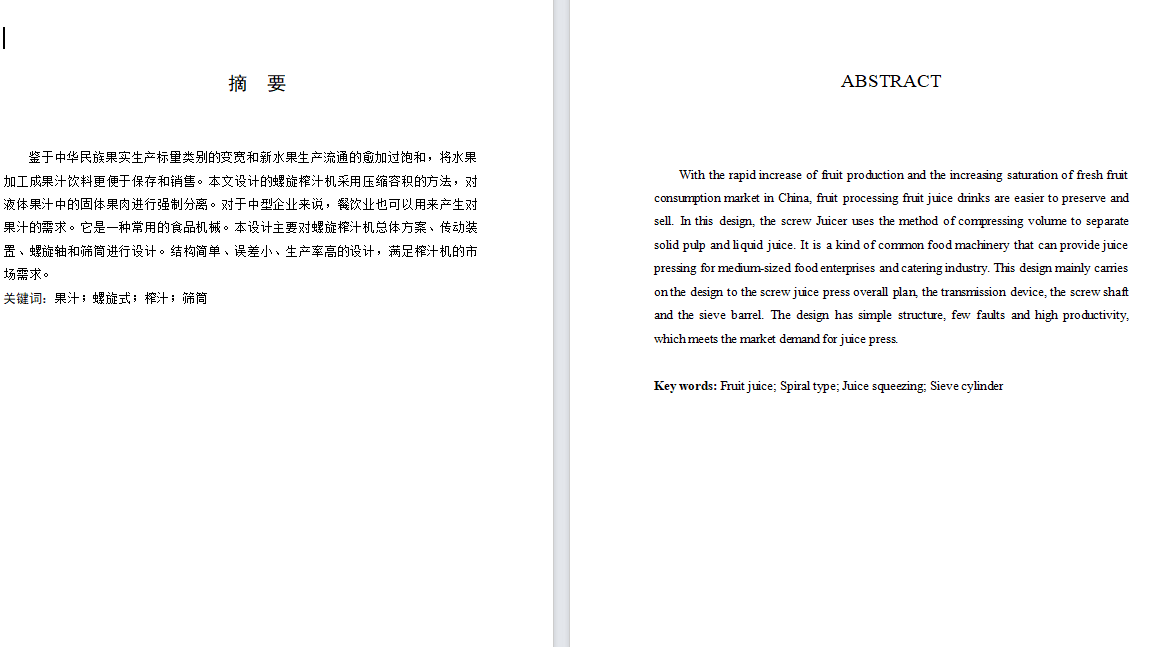 摘　要

鉴于中华民族果实生产标量类别的变宽和新水果生产流通的愈加过饱和，将水果加工成果汁饮料更便于保存和销售。本文设计的螺旋榨汁机采用压缩容积的方法，对液体果汁中的固体果肉进行强制分离。对于中型企业来说，餐饮业也可以用来产生对果汁的需求。它是一种常用的食品机械。本设计主要对螺旋榨汁机总体方案、传动装置、螺旋轴和筛筒进行设计。结构简单、误差小、生产率高的设计，满足榨汁机的市场需求。

关键词：果汁；螺旋式；榨汁；筛筒

ABSTRACT

With the rapid increase of fruit production and the increasing saturation of fresh fruit consumption market in China, fruit processing fruit juice drinks are easier to preserve and sell. In this design, the screw Juicer uses the method of compressing volume to separate solid pulp and liquid juice. It is a kind of common food machinery that can provide juice pressing for medium-sized food enterprises and catering industry. This design mainly carries on the design to the screw juice press overall plan, the transmission device, the screw shaft and the sieve barrel. The design has simple structure, few faults and high productivity, which meets the market demand for juice press.

Key words: Fruit juice; Spiral type; Juice squeezing; Sieve cylinder